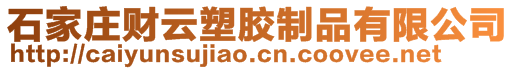 石家庄财云塑胶制品有限公司
http://caiyunsujiao.cn.coovee.net